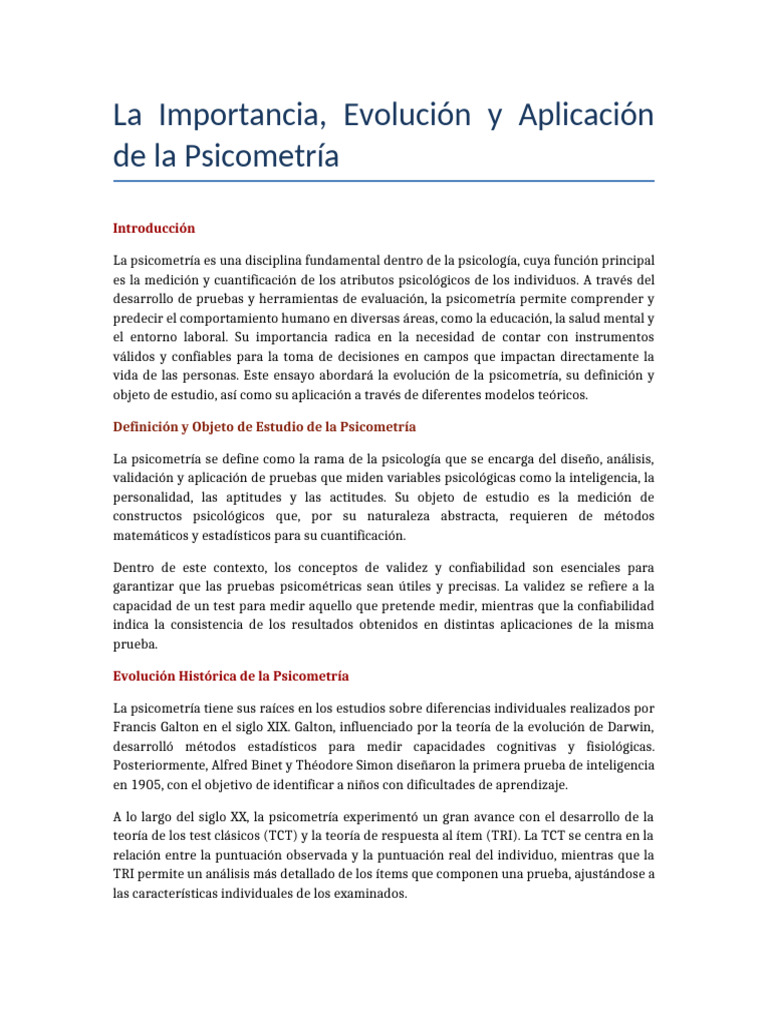 La Importancia, Evolución y Aplicación de la Psicometría

Introducción

La psicometría es una disciplina fundamental dentro de la psicología, cuya función principal es la medición y cuantificación de los atributos psicológicos de los individuos. A través del desarrollo de pruebas y herramientas de evaluación, la psicometría permite comprender y predecir el comportamiento humano en diversas áreas, como la educación, la salud mental y el entorno laboral. Su importancia radica en la necesidad de contar con instrumentos válidos y confiables para la toma de decisiones en campos que impactan directamente la vida de las personas. Este ensayo abordará la evolución de la psicometría, su definición y objeto de estudio, así como su aplicación a través de diferentes modelos teóricos.

Definición y Objeto de Estudio de la Psicometría

La psicometría se define como la rama de la psicología que se encarga del diseño, análisis, validación y aplicación de pruebas que miden variables psicológicas como la inteligencia, la personalidad, las aptitudes y las actitudes. Su objeto de estudio es la medición de constructos psicológicos que, por su naturaleza abstracta, requieren de métodos matemáticos y estadísticos para su cuantificación.

Dentro de este contexto, los conceptos de validez y confiabilidad son esenciales para garantizar que las pruebas psicométricas sean útiles y precisas. La validez se refiere a la capacidad de un test para medir aquello que pretende medir, mientras que la confiabilidad indica la consistencia de los resultados obtenidos en distintas aplicaciones de la misma prueba.

Evolución Histórica de la Psicometría

La psicometría tiene sus raíces en los estudios sobre diferencias individuales realizados por Francis Galton en el siglo XIX. Galton, influenciado por la teoría de la evolución de Darwin, desarrolló métodos estadísticos para medir capacidades cognitivas y fisiológicas. Posteriormente, Alfred Binet y Théodore Simon diseñaron la primera prueba de inteligencia en 1905, con el objetivo de identificar a niños con dificultades de aprendizaje.

A lo largo del siglo XX, la psicometría experimentó un gran avance con el desarrollo de la teoría de los test clásicos (TCT) y la teoría de respuesta al ítem (TRI). La TCT se centra en la relación entre la puntuación observada y la puntuación real del individuo, mientras que la TRI permite un análisis más detallado de los ítems que componen una prueba, ajustándose a las características individuales de los examinados.